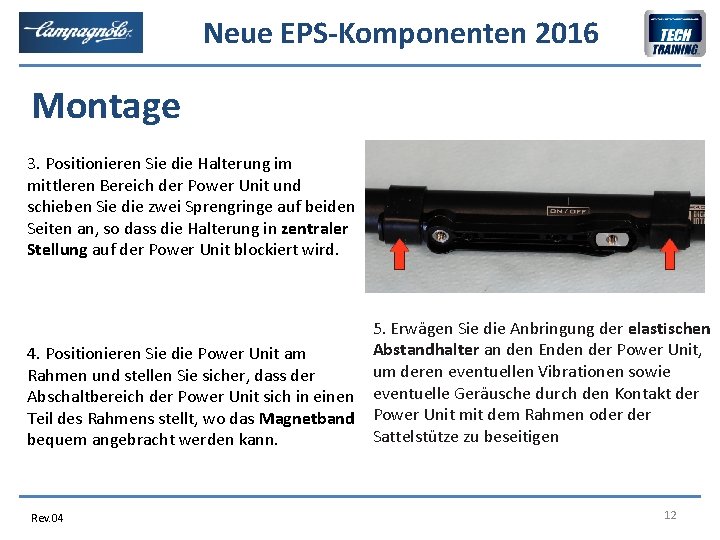 Campagnolo

Neue EPS-Komponenten 2016

TECH TRAINING

Montage

3. Positionieren Sie die Halterung im mittleren Bereich der Power Unit und schieben Sie die zwei Sprengringe auf beiden Seiten an, so dass die Halterung in zentraler Stellung auf der Power Unit blockiert wird.

ON/OFF

4. Positionieren Sie die Power Unit am Rahmen und stellen Sie sicher, dass der Abschaltbereich der Power Unit sich in einen Teil des Rahmens stellt, wo das Magnetband bequem angebracht werden kann.

5. Erwägen Sie die Anbringung der elastischen Abstandhalter an den Enden der Power Unit, um deren eventuellen Vibrationen sowie eventuelle Geräusche durch den Kontakt der Power Unit mit dem Rahmen oder der Sattelstütze zu beseitigen

Rev.04

12